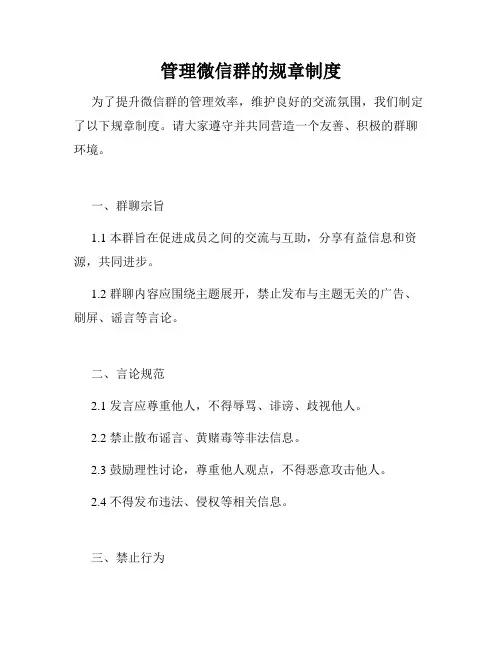 管理微信群的规章制度

为了提升微信群的管理效率，维护良好的交流氛围，我们制定了以下规章制度。请大家遵守并共同营造一个友善、积极的群聊环境。

一、群聊宗旨

1.1 本群旨在促进成员之间的交流与互助，分享有益信息和资源，共同进步。

1.2 群聊内容应围绕主题展开，禁止发布与主题无关的广告、刷屏、谣言等言论。

二、言论规范

2.1 发言应尊重他人，不得辱骂、诽谤、歧视他人。

2.2 禁止散布谣言、黄赌毒等非法信息。

2.3 鼓励理性讨论，尊重他人观点，不得恶意攻击他人。

2.4 不得发布违法、侵权等相关信息。

三、禁止行为